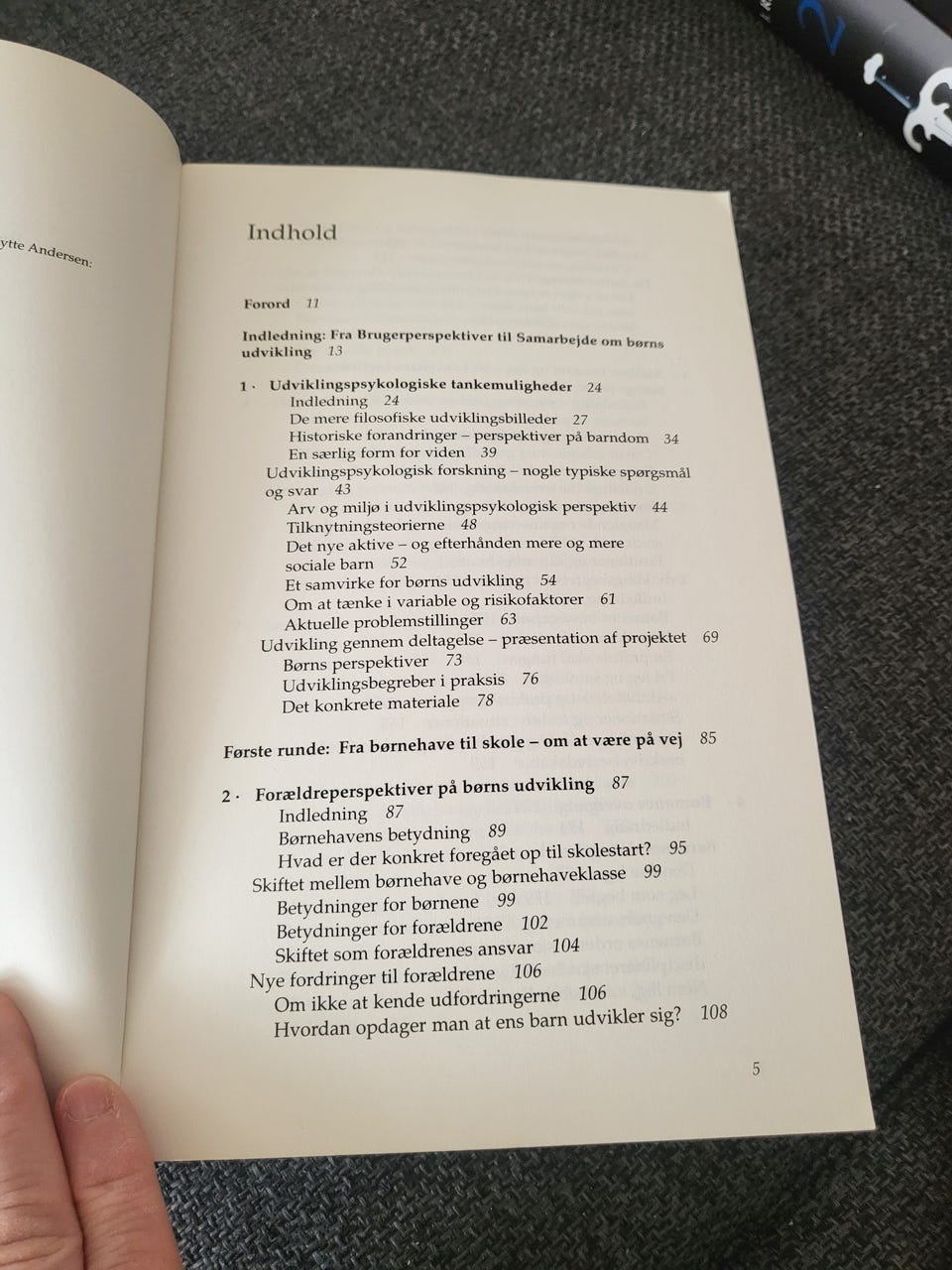 ytte Andersen:

Indhold

Forord 11

Indledning: Fra Brugerperspektiver til Samarbejde om børns udvikling 13

1 · Udviklingspsykologiske tankemuligheder 24
Indledning 24
De mere filosofiske udviklingsbilleder 27
Historiske forandringer – perspektiver på barndom 34
En særlig form for viden 39
Udviklingspsykologisk forskning – nogle typiske spørgsmål og svar 43
Arv og miljø i udviklingspsykologisk perspektiv 44
Tilknytningsteorierne 48
Det nye aktive – og efterhånden mere og mere sociale barn 52
Et samvirke for børns udvikling 54
Om at tænke i variable og risikofaktorer 61
Aktuelle problemstillinger 63
Udvikling gennem deltagelse – præsentation af projektet 69
Børns perspektiver 73
Udviklingsbegreber i praksis 76
Det konkrete materiale 78

Første runde: Fra børnehave til skole – om at være på vej 85

2 · Forældreperspektiver på børns udvikling 87
Indledning 87
Børnehavens betydning 89
Hvad er der konkret foregået op til skolestart? 95
Skiftet mellem børnehave og børnehaveklasse 99
Betydninger for børnene 99
Betydninger for forældrene 102
Skiftet som forældrenes ansvar 104
Nye fordringer til forældrene 106
Om ikke at kende udfordringerne 106
Hvordan opdager man at ens barn udvikler sig? 108

5